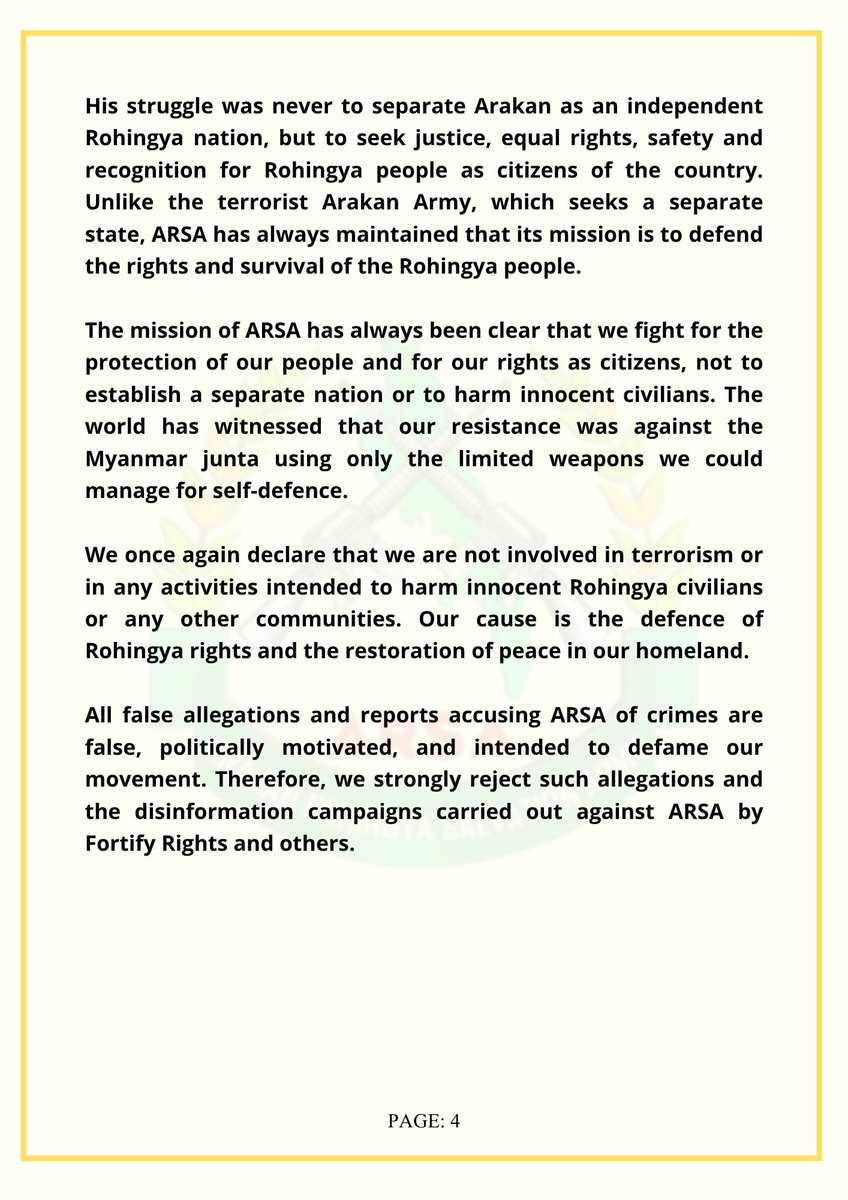 His struggle was never to separate Arakan as an independent Rohingya nation, but to seek justice, equal rights, safety and recognition for Rohingya people as citizens of the country. Unlike the terrorist Arakan Army, which seeks a separate state, ARSA has always maintained that its mission is to defend the rights and survival of the Rohingya people.

The mission of ARSA has always been clear that we fight for the protection of our people and for our rights as citizens, not to establish a separate nation or to harm innocent civilians. The world has witnessed that our resistance was against the Myanmar junta using only the limited weapons we could manage for self-defence.

We once again declare that we are not involved in terrorism or in any activities intended to harm innocent Rohingya civilians or any other communities. Our cause is the defence of Rohingya rights and the restoration of peace in our homeland.

All false allegations and reports accusing ARSA of crimes are false, politically motivated, and intended to defame our movement. Therefore, we strongly reject such allegations and the disinformation campaigns carried out against ARSA by Fortify Rights and others.

PAGE: 4